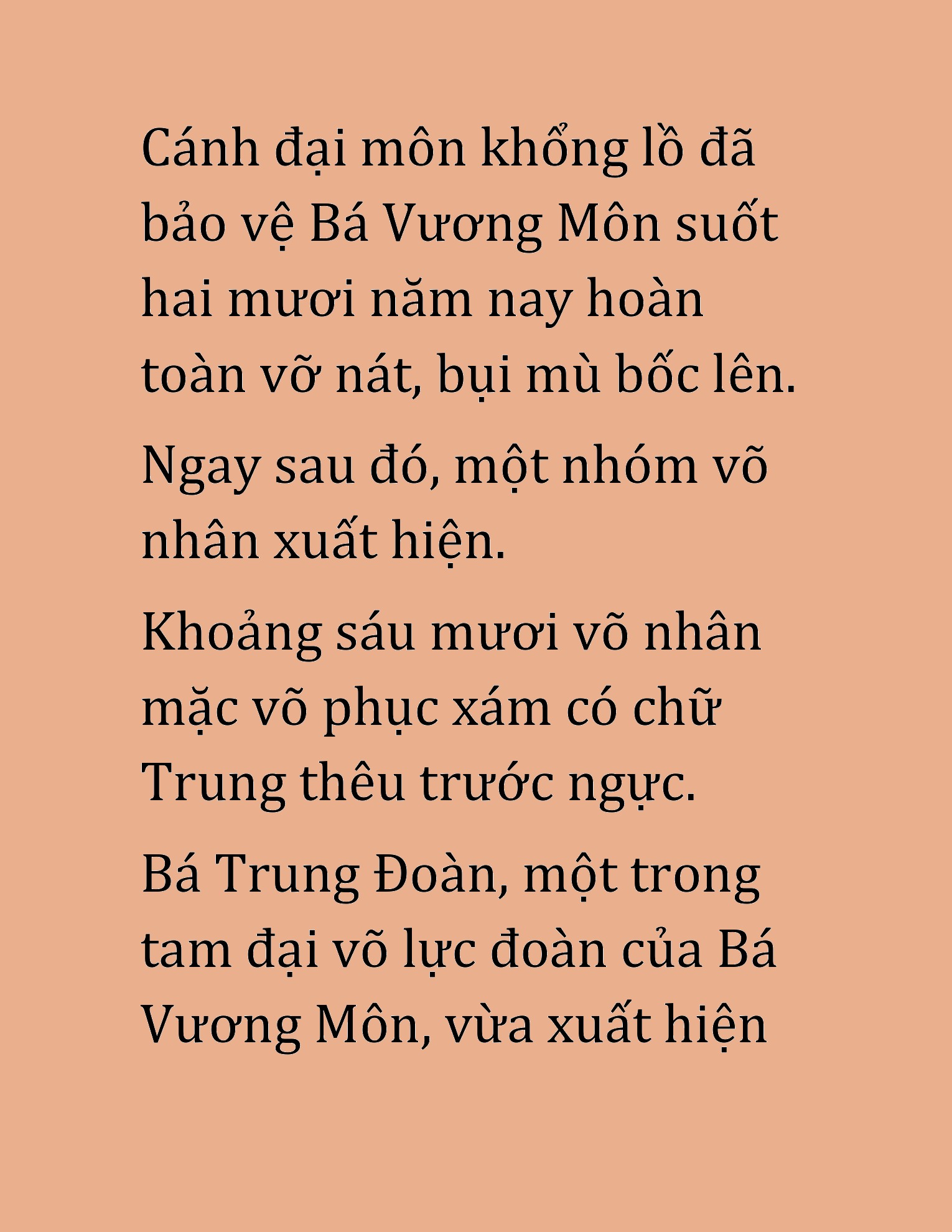 Cánh đại môn khổng lồ đã bảo vệ Bá Vương Môn suốt hai mươi năm nay hoàn toàn vỡ nát, bụi mù bốc lên.

Ngay sau đó, một nhóm võ nhân xuất hiện.

Khoảng sáu mươi võ nhân mặc võ phục xám có chữ Trung thêu trước ngực.

Bá Trung Đoàn, một trong tam đại võ lực đoàn của Bá Vương Môn, vừa xuất hiện